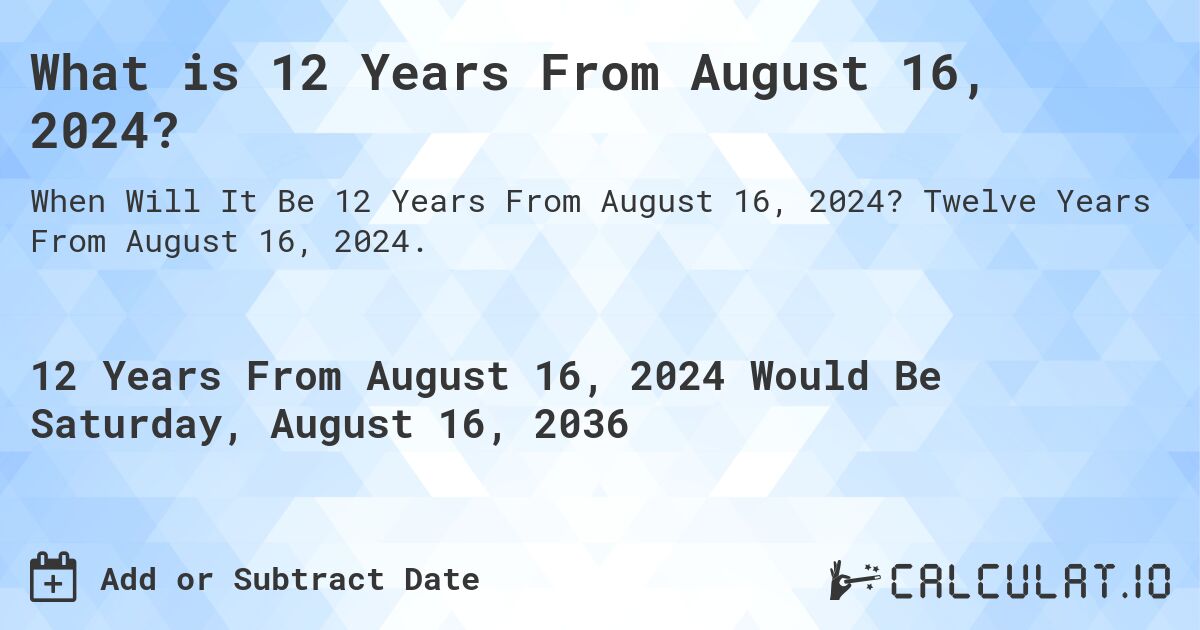 What is 12 Years From August 16, 2024?

When Will It Be 12 Years From August 16, 2024? Twelve Years From August 16, 2024.

12 Years From August 16, 2024 Would Be Saturday, August 16, 2036

Add or Subtract Date

CALCULAT.IO